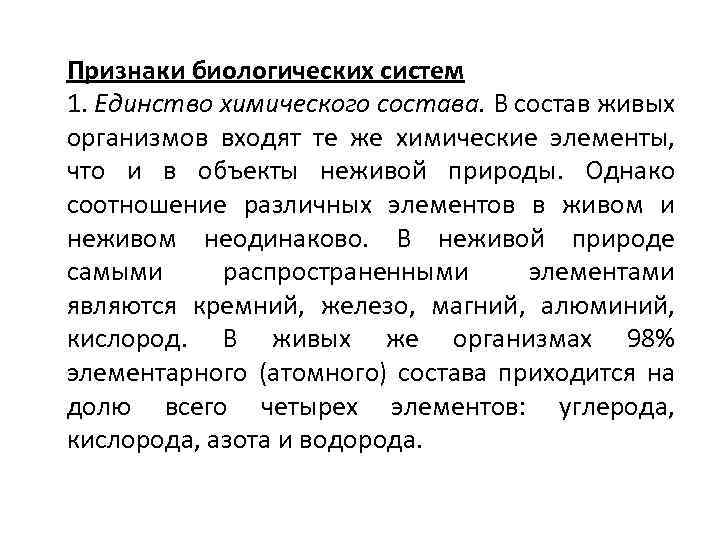 Признаки биологических систем
1. Единство химического состава. В состав живых организмов входят те же химические элементы, что и в объекты неживой природы. Однако соотношение различных элементов в живом и неживом неодинаково. В неживой природе самыми распространенными элементами являются кремний, железо, магний, алюминий, кислород. В живых же организмах 98% элементарного (атомного) состава приходится на долю всего четырех элементов: углерода, кислорода, азота и водорода.